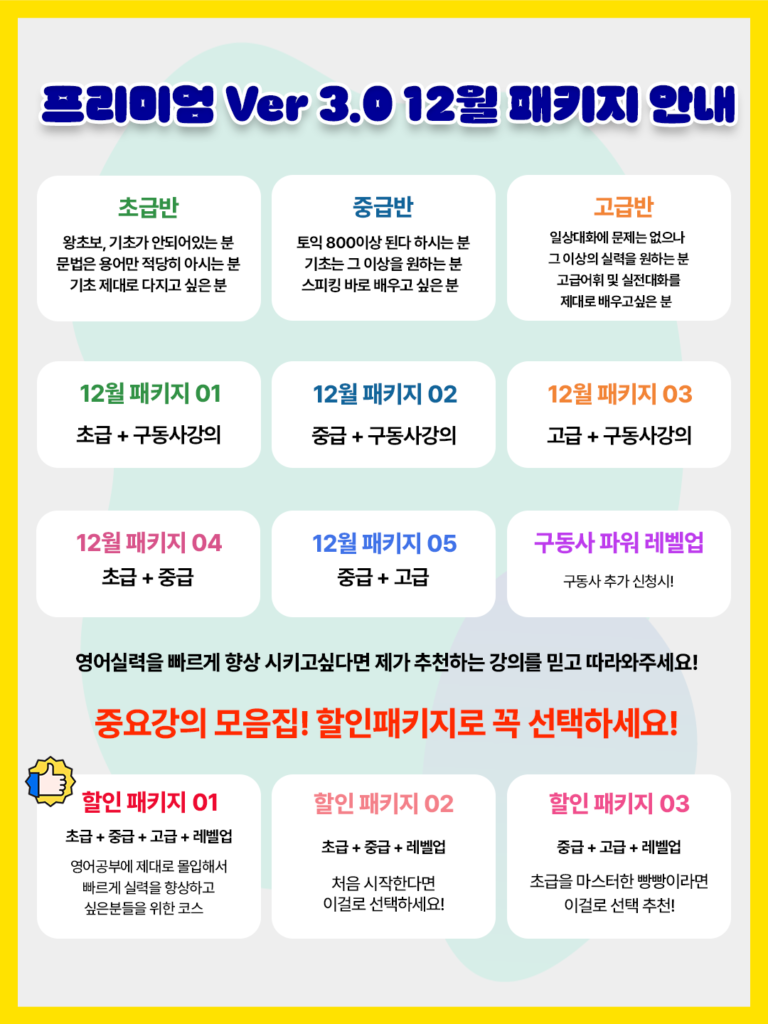 프리미엄 Ver 3.0 12월 패키지 안내

초급반

왕초보, 기초가 안되어있는 분
문법은 용어만 적당히 아시는 분
기초 제대로 다지고 싶은 분

중급반

토익 800이상 된다 하시는 분
기초는 그 이상을 원하는 분
스피킹 바로 배우고 싶은 분

고급반

일상대화에 문제는 없으나
그 이상의 실력을 원하는 분
고급어휘 및 실전대화를
제대로 배우고싶은 분

12월 패키지 01

초급 + 구동사강의

12월 패키지 02

중급 + 구동사강의

12월 패키지 03

고급 + 구동사강의

12월 패키지 04

초급 + 중급

12월 패키지 05

중급 + 고급

구동사 파워 레벨업

구동사 추가 신청시!

영어실력을 빠르게 향상 시키고싶다면 제가 추천하는 강의를 믿고 따라와주세요!

중요강의 모음집! 할인패키지로 꼭 선택하세요!

할인 패키지 01

초급 + 중급 + 고급 + 레벨업

영어공부에 제대로 몰입해서
빠르게 실력을 향상하고
싶은분들을 위한 코스

할인 패키지 02

초급 + 중급 + 레벨업

처음 시작한다면
이걸로 선택하세요!

할인 패키지 03

중급 + 고급 + 레벨업

초급을 마스터한 빵빵이라면
이걸로 선택 추천!